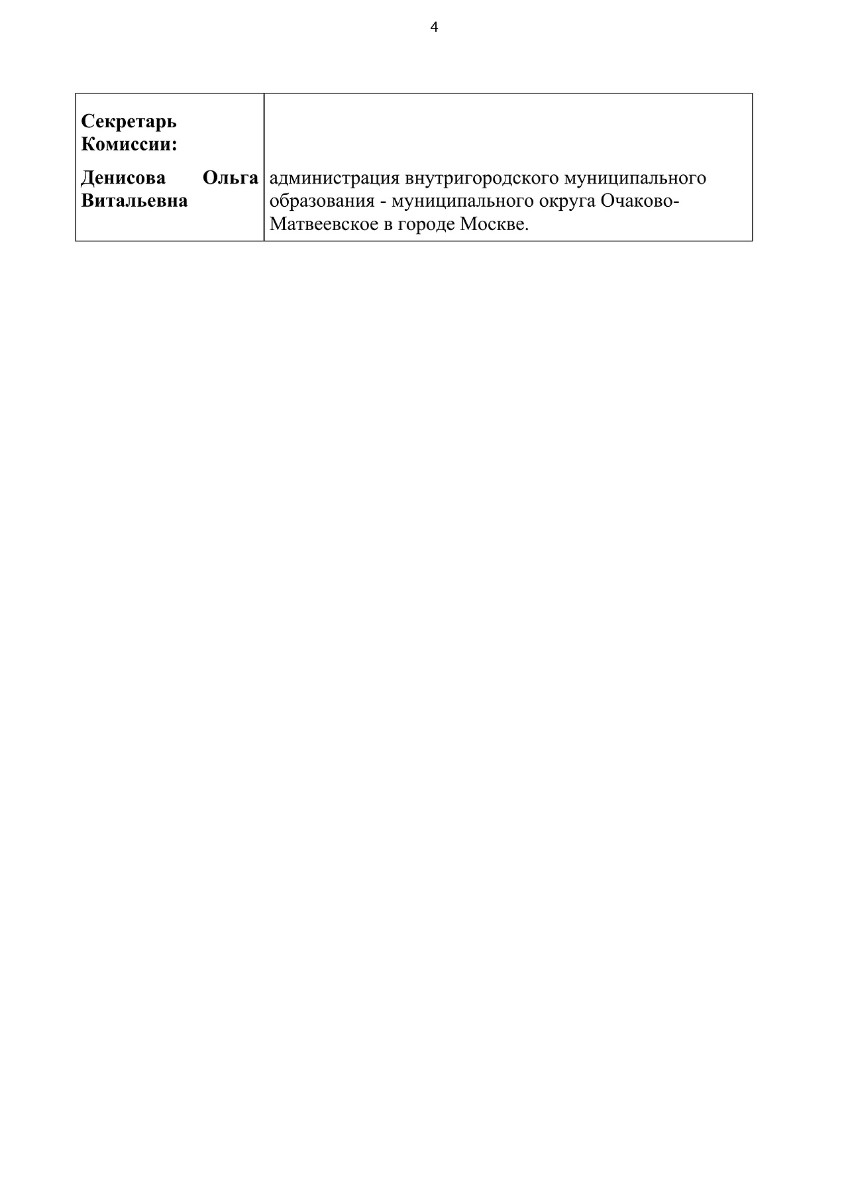 4

| Секретарь Комиссии: | |
|---|---|
| Денисова Ольга Витальевна | администрация внутригородского муниципального образования - муниципального округа Очаково-Матвеевское в городе Москве. |